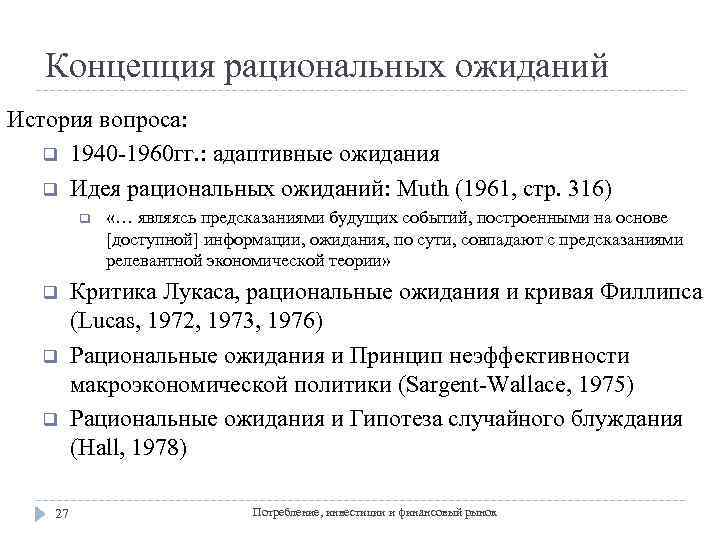 Концепция рациональных ожиданий

История вопроса:

1940-1960гг.: адаптивные ожидания

Идея рациональных ожиданий: Muth (1961, стр. 316)

«… являясь предсказаниями будущих событий, построенными на основе [доступной] информации, ожидания, по сути, совпадают с предсказаниями релевантной экономической теории»

Критика Лукаса, рациональные ожидания и кривая Филлипса (Lucas, 1972, 1973, 1976)

Рациональные ожидания и Принцип неэффективности макроэкономической политики (Sargent-Wallace, 1975)

Рациональные ожидания и Гипотеза случайного блуждания (Hall, 1978)

27

Потребление, инвестиции и финансовый рынок